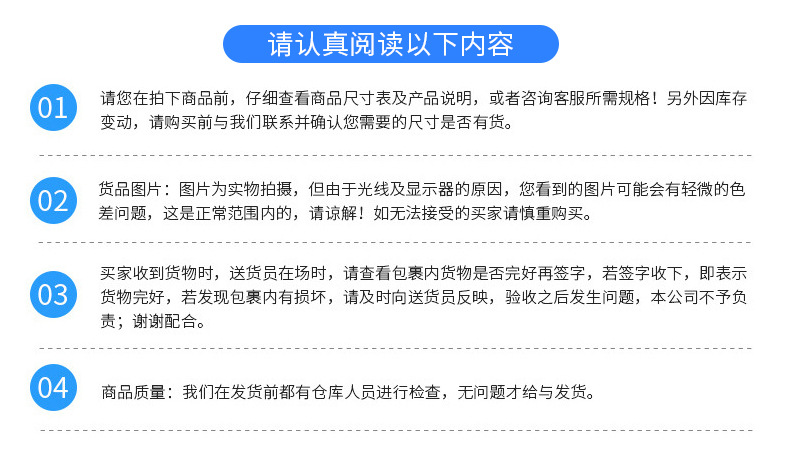 请认真阅读以下内容

01

请您在拍下商品前，仔细查看商品尺寸表及产品说明，或者咨询客服所需规格！另外因库存变动，请购买前与我们联系并确认您需要的尺寸是否有货。

02

货品图片：图片为实物拍摄，但由于光线及显示器的原因，您看到的图片可能会有轻微的色差问题，这是正常范围内的，请谅解！如无法接受的买家请慎重购买。

03

买家收到货物时，送货员在场时，请查看包裹内货物是否完好再签字，若签字收下，即表示货物完好，若发现包裹内有损坏，请及时向送货员反映，验收之后发生问题，本公司不予负责；谢谢配合。

04

商品质量：我们在发货前都有仓库人员进行检查，无问题才给与发货。